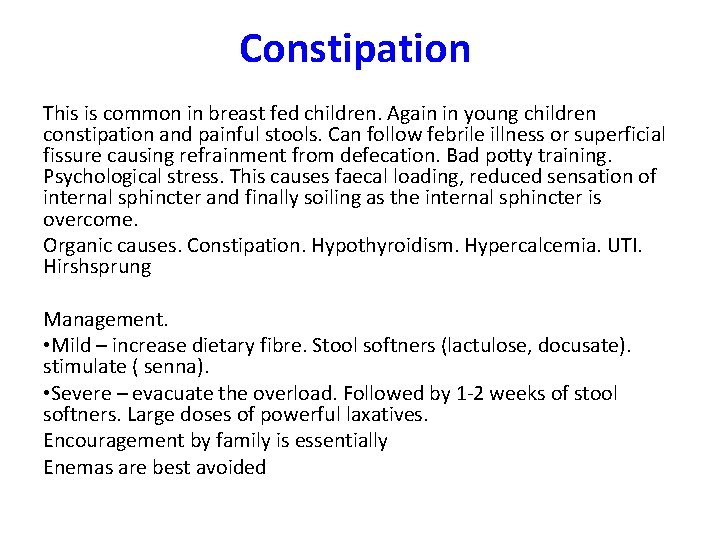 Constipation

This is common in breast fed children. Again in young children constipation and painful stools. Can follow febrile illness or superficial fissure causing refrainment from defecation. Bad potty training. Psychological stress. This causes faecal loading, reduced sensation of internal sphincter and finally soiling as the internal sphincter is overcome.

Organic causes. Constipation. Hypothyroidism. Hypercalcemia. UTI. Hirshsprung

Management.

•Mild – increase dietary fibre. Stool softners (lactulose, docusate). stimulate ( senna).

•Severe – evacuate the overload. Followed by 1-2 weeks of stool softners. Large doses of powerful laxatives.

Encouragement by family is essentially

Enemas are best avoided